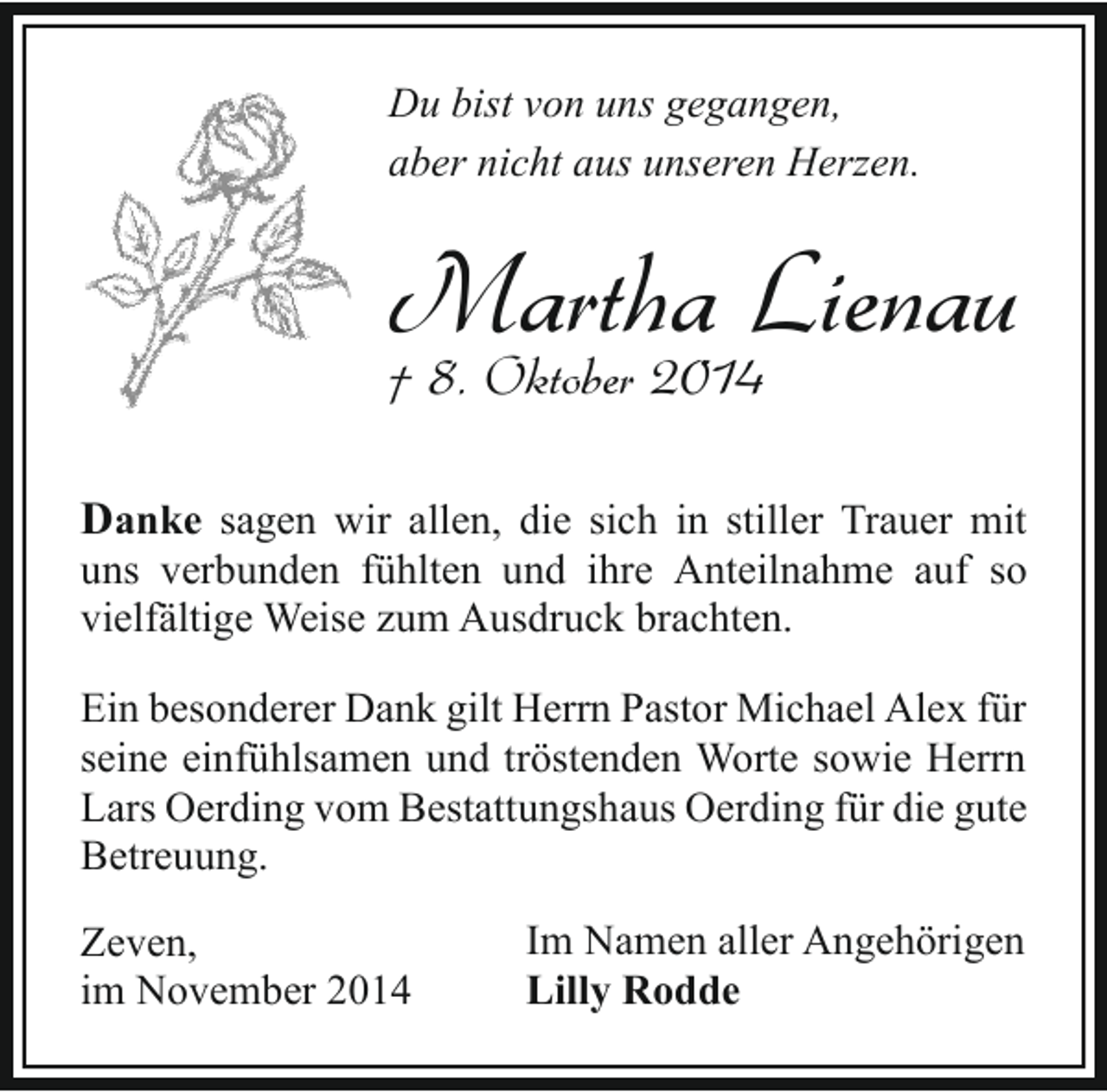 Du bist von uns gegangen,
aber nicht aus unseren Herzen.

Martha Lienau
† 8. Oktober 2014

**Danke** sagen wir allen, die sich in stiller Trauer mit uns verbunden fühlten und ihre Anteilnahme auf so vielfältige Weise zum Ausdruck brachten.

Ein besonderer Dank gilt Herrn Pastor Michael Alex für seine einfühlsamen und tröstenden Worte sowie Herrn Lars Oerding vom Bestattungshaus Oerding für die gute Betreuung.

Zeven,
im November 2014

Im Namen aller Angehörigen
**Lilly Rodde**